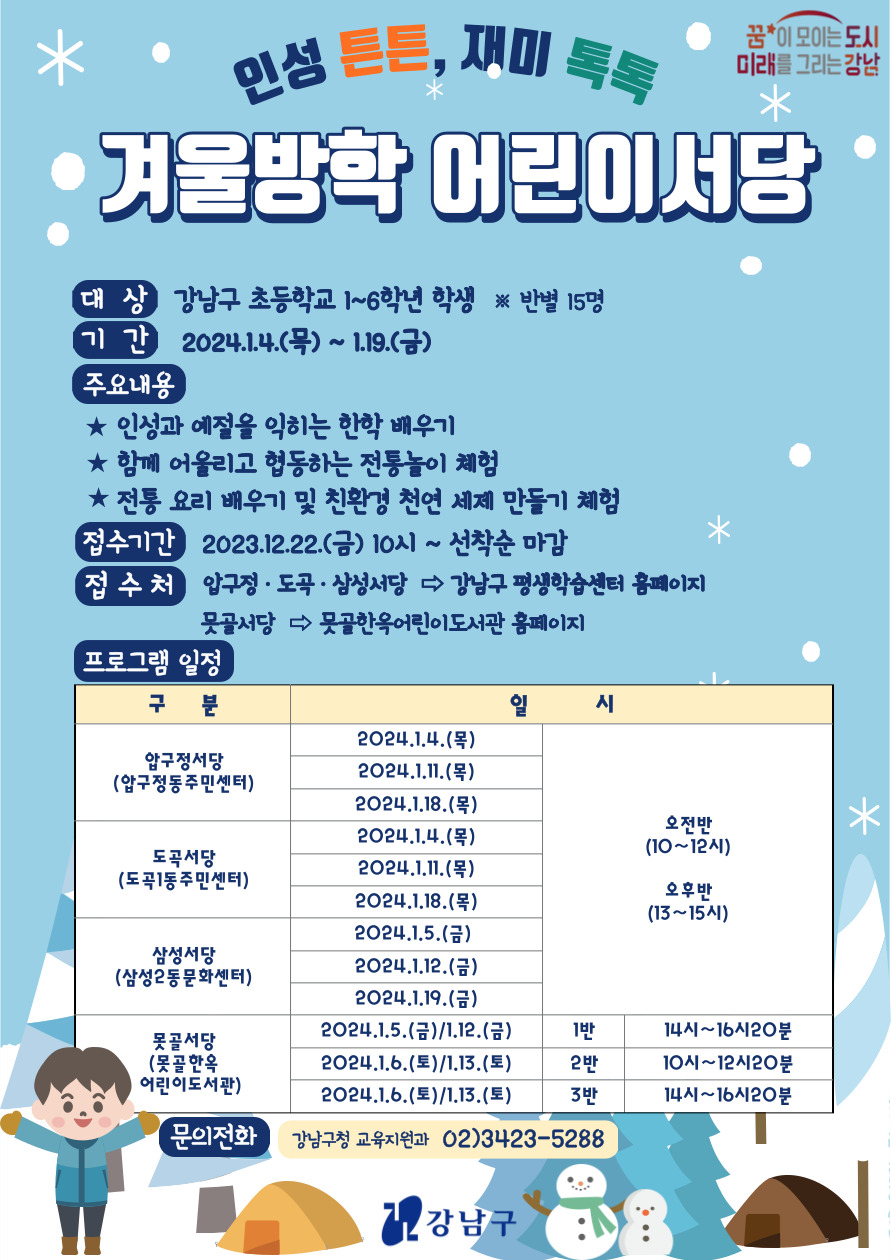 꿈이 모이는 도시 미래를 그리는 강남

인성 튼튼, 재미 톡톡

겨울방학 어린이서당

대 상 강남구 초등학교 1~6학년 학생 ※ 반별 15명

기 간 2024.1.4.(목) ~ 1.19.(금)

주요내용

★ 인성과 예절을 익히는 한학 배우기

★ 함께 어울리고 협동하는 전통놀이 체험

★ 전통 요리 배우기 및 친환경 천연 세제 만들기 체험

접수기간 2023.12.22.(금) 10시 ~ 선착순 마감

접 수 처 압구정 · 도곡 · 삼성서당 ⇨ 강남구 평생학습센터 홈페이지

못골서당 ⇨ 못골한옥어린이도서관 홈페이지

프로그램 일정

| 구 분 | 일 시 | | |
|---|---|---|---|
| 압구정서당 (압구정동주민센터) | 2024.1.4.(목) | 오전반 (10~12시) 오후반 (13~15시) | |
| | 2024.1.11.(목) | | |
| | 2024.1.18.(목) | | |
| 도곡서당 (도곡1동주민센터) | 2024.1.4.(목) | | |
| | 2024.1.11.(목) | | |
| | 2024.1.18.(목) | | |
| 삼성서당 (삼성2동문화센터) | 2024.1.5.(금) | | |
| | 2024.1.12.(금) | | |
| | 2024.1.19.(금) | | |
| 못골서당 (못골한옥 어린이도서관) | 2024.1.5.(금)/1.12.(금) | 1반 | 14시~16시20분 |
| | 2024.1.6.(토)/1.13.(토) | 2반 | 10시~12시20분 |
| | 2024.1.6.(토)/1.13.(토) | 3반 | 14시~16시20분 |

문의전화 강남구청 교육지원과 02)3423-5288

강남구